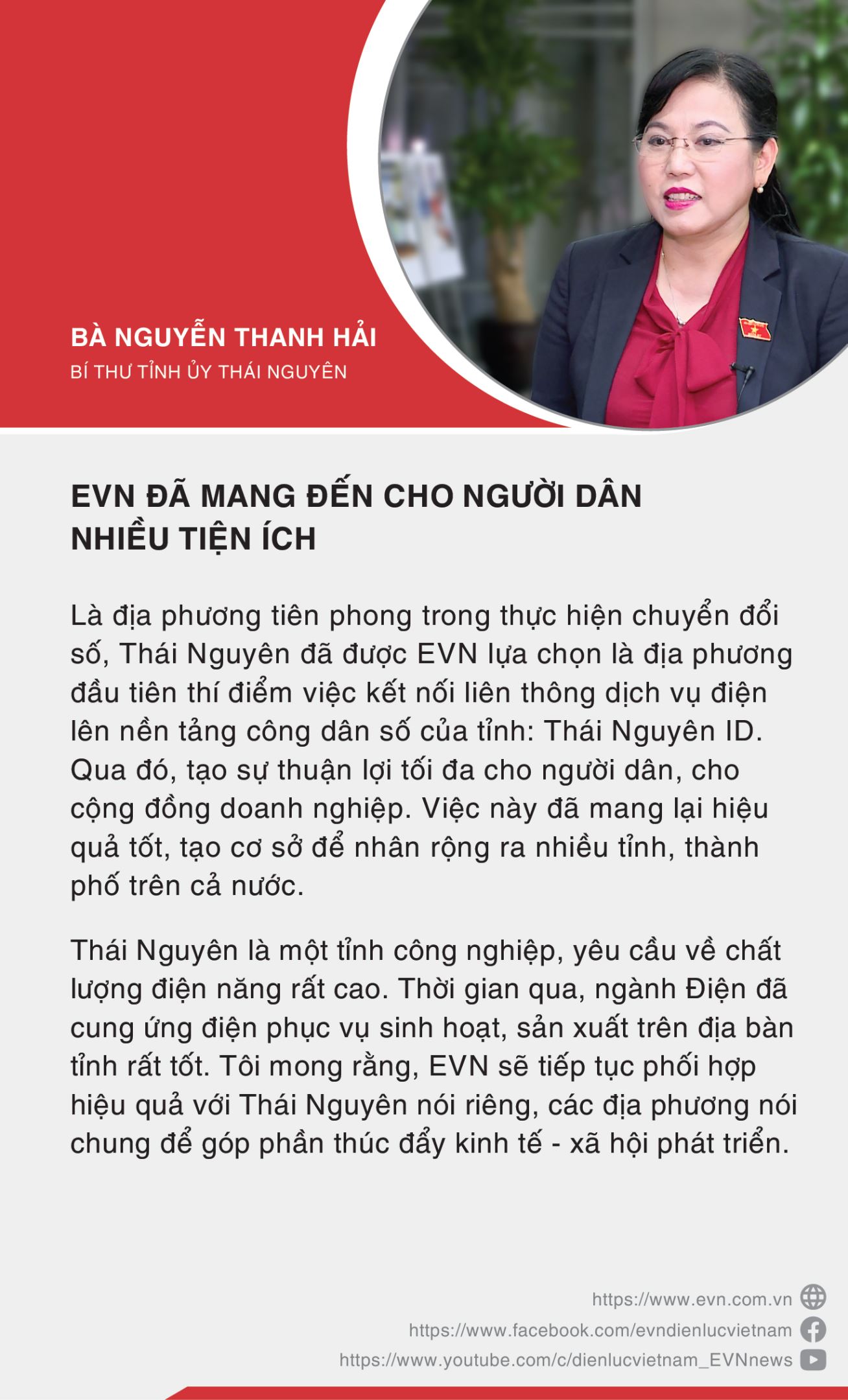 BÀ NGUYỄN THANH HẢI
BÍ THƯ TỈNH ỦY THÁI NGUYÊN

EVN ĐÃ MANG ĐẾN CHO NGƯỜI DÂN NHIỀU TIỆN ÍCH

Là địa phương tiên phong trong thực hiện chuyển đổi số, Thái Nguyên đã được EVN lựa chọn là địa phương đầu tiên thí điểm việc kết nối liên thông dịch vụ điện lên nền tảng công dân số của tỉnh: Thái Nguyên ID. Qua đó, tạo sự thuận lợi tối đa cho người dân, cho cộng đồng doanh nghiệp. Việc này đã mang lại hiệu quả tốt, tạo cơ sở để nhân rộng ra nhiều tỉnh, thành phố trên cả nước.

Thái Nguyên là một tỉnh công nghiệp, yêu cầu về chất lượng điện năng rất cao. Thời gian qua, ngành Điện đã cung ứng điện phục vụ sinh hoạt, sản xuất trên địa bàn tỉnh rất tốt. Tôi mong rằng, EVN sẽ tiếp tục phối hợp hiệu quả với Thái Nguyên nói riêng, các địa phương nói chung để góp phần thúc đẩy kinh tế - xã hội phát triển.

https://www.evn.com.vn
https://www.facebook.com/evndienlucvietnam
https://www.youtube.com/c/dienlucvietnam_EVNnews